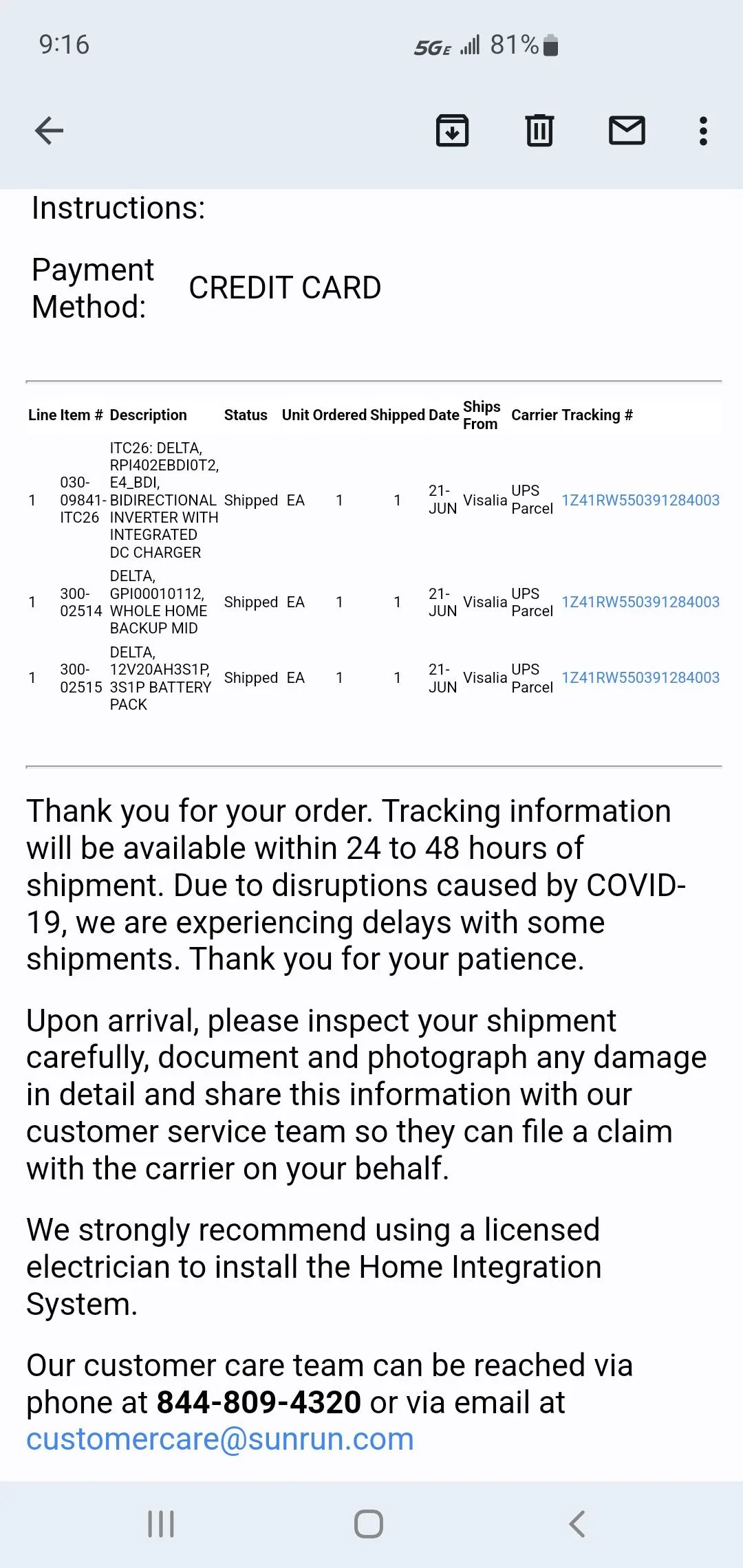 9:16 5GE 81%

Instructions:

Payment Method: CREDIT CARD

| Line | Item # | Description | Status | Unit | Ordered | Shipped | Date | Ships From | Carrier | Tracking # |
|---|---|---|---|---|---|---|---|---|---|---|
| 1 | 030-09841-ITC26 | ITC26: DELTA, RPI402EBDI0T2, E4_BDI, BIDIRECTIONAL INVERTER WITH INTEGRATED DC CHARGER | Shipped | EA | 1 | 1 | 21-JUN | Visalia | UPS Parcel | 1Z41RW550391284003 |
| 1 | 300-02514 | DELTA, GPI00010112, WHOLE HOME BACKUP MID | Shipped | EA | 1 | 1 | 21-JUN | Visalia | UPS Parcel | 1Z41RW550391284003 |
| 1 | 300-02515 | DELTA, 12V20AH3S1P, 3S1P BATTERY PACK | Shipped | EA | 1 | 1 | 21-JUN | Visalia | UPS Parcel | 1Z41RW550391284003 |

Thank you for your order. Tracking information will be available within 24 to 48 hours of shipment. Due to disruptions caused by COVID-19, we are experiencing delays with some shipments. Thank you for your patience.

Upon arrival, please inspect your shipment carefully, document and photograph any damage in detail and share this information with our customer service team so they can file a claim with the carrier on your behalf.

We strongly recommend using a licensed electrician to install the Home Integration System.

Our customer care team can be reached via phone at 844-809-4320 or via email at customercare@sunrun.com